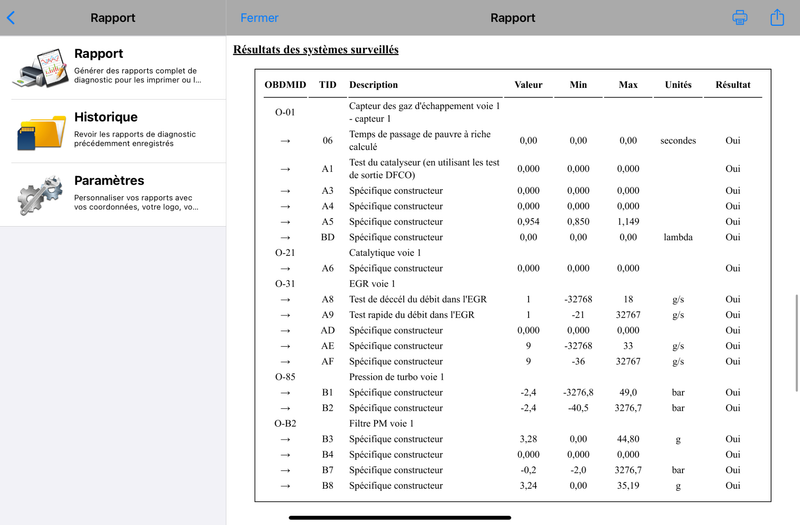 Rapport

Rapport
Générer des rapports complet de diagnostic pour les imprimer ou l...

Historique
Revoir les rapports de diagnostic précédemment enregistrés

Paramètres
Personnaliser vos rapports avec vos coordonnées, votre logo, vo...

Fermer

Rapport

Résultats des systèmes surveillés

| OBDMID | TID | Description | Valeur | Min | Max | Unités | Résultat |
|---|---|---|---|---|---|---|---|
| O-01 | | Capteur des gaz d'échappement voie 1 - capteur 1 | | | | | |
| → | 06 | Temps de passage de pauvre à riche calculé | 0,00 | 0,00 | 0,00 | secondes | Oui |
| → | A1 | Test du catalyseur (en utilisant les test de sortie DFCO) | 0,000 | 0,000 | 0,000 | | Oui |
| → | A3 | Spécifique constructeur | 0,000 | 0,000 | 0,000 | | Oui |
| → | A4 | Spécifique constructeur | 0,000 | 0,000 | 0,000 | | Oui |
| → | A5 | Spécifique constructeur | 0,954 | 0,850 | 1,149 | | Oui |
| → | BD | Spécifique constructeur | 0,00 | 0,00 | 0,00 | lambda | Oui |
| O-21 | | Catalytique voie 1 | | | | | |
| → | A6 | Spécifique constructeur | 0,000 | 0,000 | 0,000 | | Oui |
| O-31 | | EGR voie 1 | | | | | |
| → | A8 | Test de déccél du débit dans l'EGR | 1 | -32768 | 18 | g/s | Oui |
| → | A9 | Test rapide du débit dans l'EGR | 1 | -21 | 32767 | g/s | Oui |
| → | AD | Spécifique constructeur | 0,000 | 0,000 | 0,000 | | Oui |
| → | AE | Spécifique constructeur | 9 | -32768 | 33 | g/s | Oui |
| → | AF | Spécifique constructeur | 9 | -36 | 32767 | g/s | Oui |
| O-85 | | Pression de turbo voie 1 | | | | | |
| → | B1 | Spécifique constructeur | -2,4 | -3276,8 | 49,0 | bar | Oui |
| → | B2 | Spécifique constructeur | -2,4 | -40,5 | 3276,7 | bar | Oui |
| O-B2 | | Filtre PM voie 1 | | | | | |
| → | B3 | Spécifique constructeur | 3,28 | 0,00 | 44,80 | g | Oui |
| → | B4 | Spécifique constructeur | 0,000 | 0,000 | 0,000 | | Oui |
| → | B7 | Spécifique constructeur | -0,2 | -2,0 | 3276,7 | bar | Oui |
| → | B8 | Spécifique constructeur | 3,24 | 0,00 | 35,19 | g | Oui |